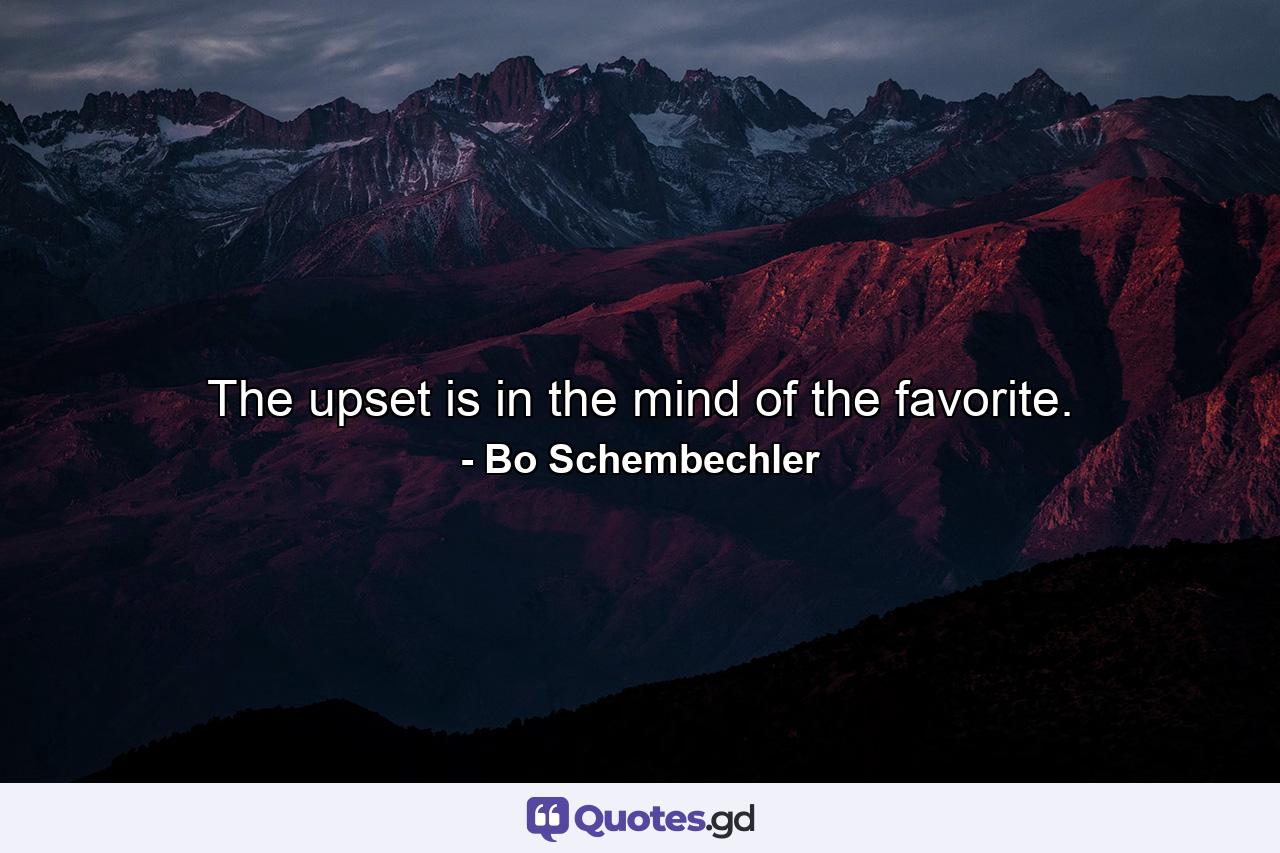 The upset is in the mind of the favorite.
- Bo Schembechler

Quotes.gd